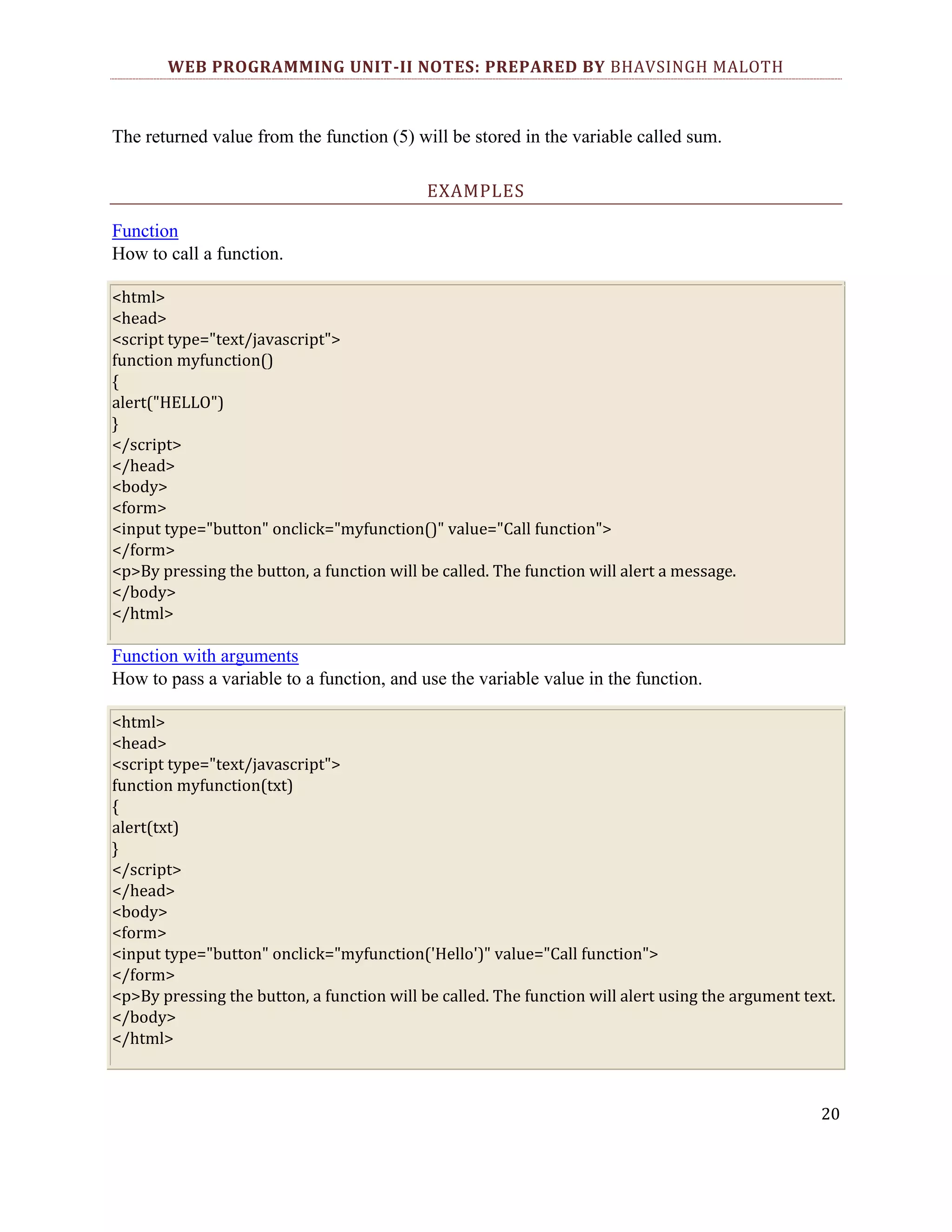 WEB PROGRAMMING UNIT-II NOTES: PREPARED BY BHAVSINGH MALOTH

The returned value from the function (5) will be stored in the variable called sum.

EXAMPLES

Function
How to call a function.

<html>
<head>
<script type="text/javascript">
function myfunction()
{
alert("HELLO")
}
</script>
</head>
<body>
<form>
<input type="button" onclick="myfunction()" value="Call function">
</form>
<p>By pressing the button, a function will be called. The function will alert a message.
</body>
</html>

Function with arguments
How to pass a variable to a function, and use the variable value in the function.

<html>
<head>
<script type="text/javascript">
function myfunction(txt)
{
alert(txt)
}
</script>
</head>
<body>
<form>
<input type="button" onclick="myfunction('Hello')" value="Call function">
</form>
<p>By pressing the button, a function will be called. The function will alert using the argument text.
</body>
</html>

20